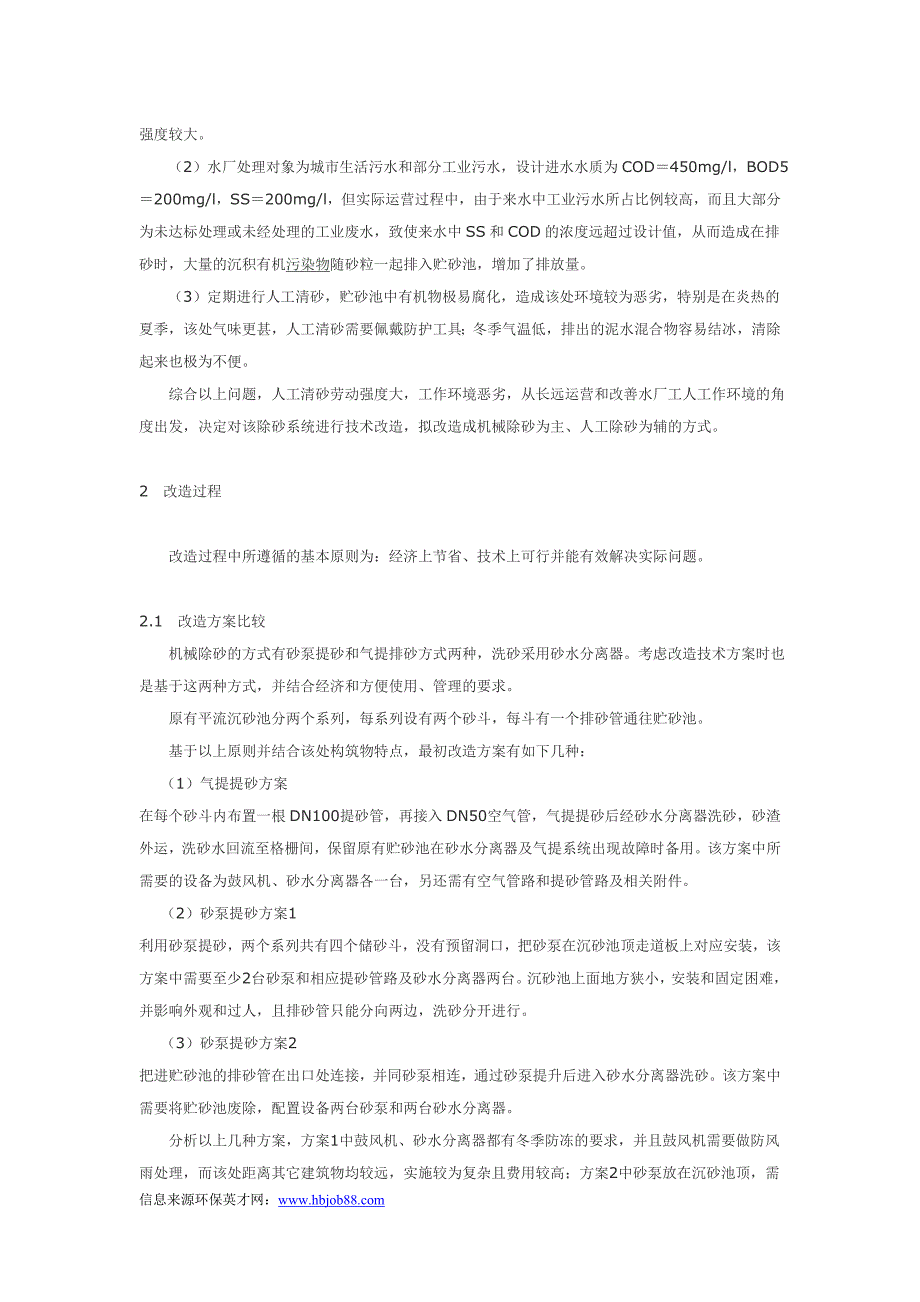 强度较大。

（2）水厂处理对象为城市生活污水和部分工业污水，设计进水水质为COD＝450mg/l，BOD5＝200mg/l，SS＝200mg/l，但实际运营过程中，由于来水中工业污水所占比例较高，而且大部分为未达标处理或未经处理的工业废水，致使来水中SS和COD的浓度远超过设计值，从而造成在排砂时，大量的沉积有机污染物随砂粒一起排入贮砂池，增加了排放量。

（3）定期进行人工清砂，贮砂池中有机物极易腐化，造成该处环境较为恶劣，特别是在炎热的夏季，该处气味更甚，人工清砂需要佩戴防护工具；冬季气温低，排出的泥水混合物容易结冰，清除起来也极为不便。

综合以上问题，人工清砂劳动强度大，工作环境恶劣，从长远运营和改善水厂工人工作环境的角度出发，决定对该除砂系统进行技术改造，拟改造成机械除砂为主、人工除砂为辅的方式。

2　改造过程

改造过程中所遵循的基本原则为：经济上节省、技术上可行并能有效解决实际问题。

2.1　改造方案比较

机械除砂的方式有砂泵提砂和气提排砂方式两种，洗砂采用砂水分离器。考虑改造技术方案时也是基于这两种方式，并结合经济和方便使用、管理的要求。

原有平流沉砂池分两个系列，每系列设有两个砂斗，每斗有一个排砂管通往贮砂池。

基于以上原则并结合该处构筑物特点，最初改造方案有如下几种：

（1）气提提砂方案

在每个砂斗内布置一根DN100提砂管，再接入DN50空气管，气提提砂后经砂水分离器洗砂，砂渣外运，洗砂水回流至格栅间，保留原有贮砂池在砂水分离器及气提系统出现故障时备用。该方案中所需要的设备为鼓风机、砂水分离器各一台，另还需有空气管路和提砂管路及相关附件。

（2）砂泵提砂方案1

利用砂泵提砂，两个系列共有四个储砂斗，没有预留洞口，把砂泵在沉砂池顶走道板上对应安装，该方案中需要至少2台砂泵和相应提砂管路及砂水分离器两台。沉砂池上面地方狭小，安装和固定困难，并影响外观和过人，且排砂管只能分向两边，洗砂分开进行。

（3）砂泵提砂方案2

把进贮砂池的排砂管在出口处连接，并同砂泵相连，通过砂泵提升后进入砂水分离器洗砂。该方案中需要将贮砂池废除，配置设备两台砂泵和两台砂水分离器。

分析以上几种方案，方案1中鼓风机、砂水分离器都有冬季防冻的要求，并且鼓风机需要做防风雨处理，而该处距离其它建筑物均较远，实施较为复杂且费用较高；方案2中砂泵放在沉砂池顶，需

信息来源环保英才网：www.hbjob88.com